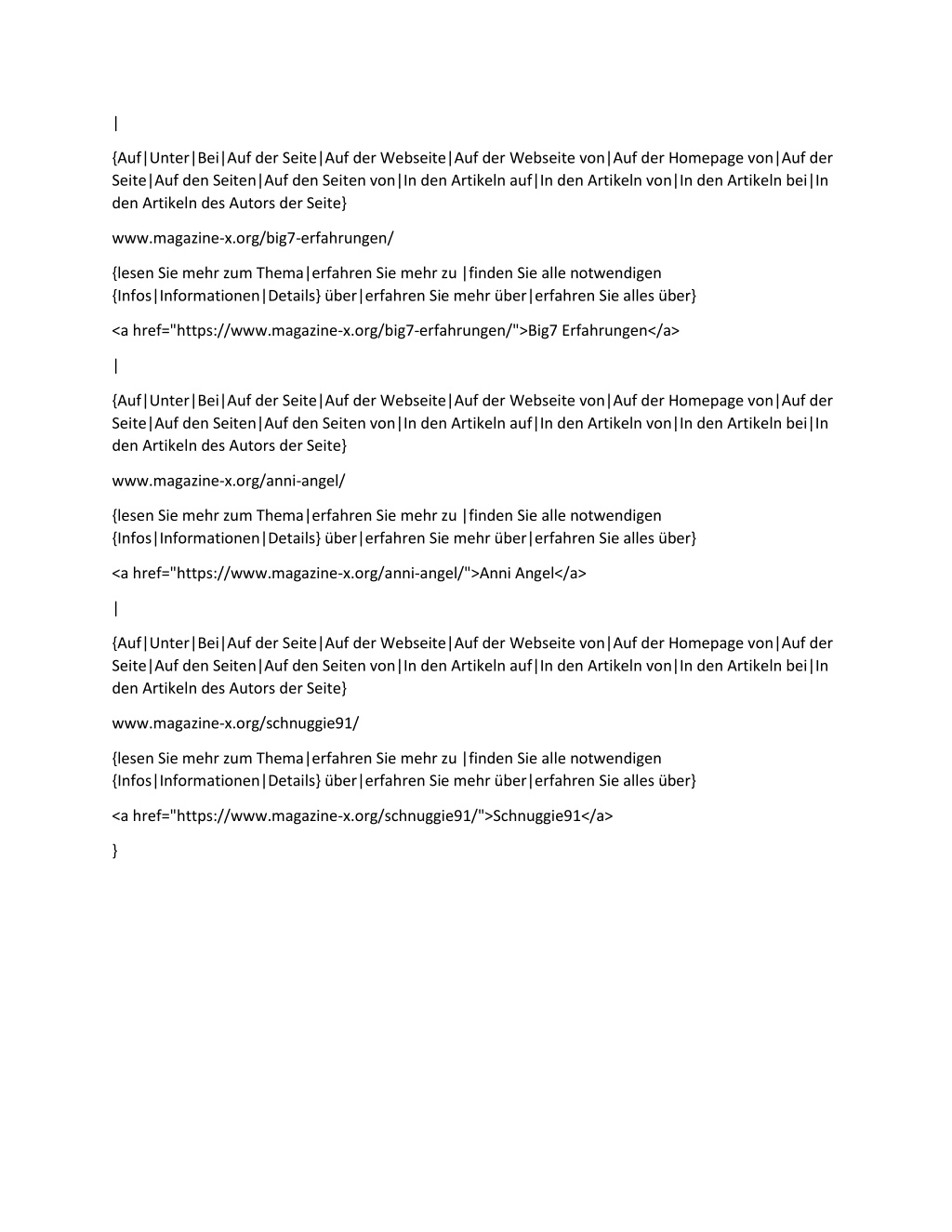 |

{Auf|Unter|Bei|Auf der Seite|Auf der Webseite|Auf der Webseite von|Auf der Homepage von|Auf der Seite|Auf den Seiten|Auf den Seiten von|In den Artikeln auf|In den Artikeln von|In den Artikeln bei|In den Artikeln des Autors der Seite}

www.magazine-x.org/big7-erfahrungen/

{lesen Sie mehr zum Thema|erfahren Sie mehr zu |finden Sie alle notwendigen {Infos|Informationen|Details} über|erfahren Sie mehr über|erfahren Sie alles über}

<a href="https://www.magazine-x.org/big7-erfahrungen/">Big7 Erfahrungen</a>

|

{Auf|Unter|Bei|Auf der Seite|Auf der Webseite|Auf der Webseite von|Auf der Homepage von|Auf der Seite|Auf den Seiten|Auf den Seiten von|In den Artikeln auf|In den Artikeln von|In den Artikeln bei|In den Artikeln des Autors der Seite}

www.magazine-x.org/anni-angel/

{lesen Sie mehr zum Thema|erfahren Sie mehr zu |finden Sie alle notwendigen {Infos|Informationen|Details} über|erfahren Sie mehr über|erfahren Sie alles über}

<a href="https://www.magazine-x.org/anni-angel/">Anni Angel</a>

|

{Auf|Unter|Bei|Auf der Seite|Auf der Webseite|Auf der Webseite von|Auf der Homepage von|Auf der Seite|Auf den Seiten|Auf den Seiten von|In den Artikeln auf|In den Artikeln von|In den Artikeln bei|In den Artikeln des Autors der Seite}

www.magazine-x.org/schnuggie91/

{lesen Sie mehr zum Thema|erfahren Sie mehr zu |finden Sie alle notwendigen {Infos|Informationen|Details} über|erfahren Sie mehr über|erfahren Sie alles über}

<a href="https://www.magazine-x.org/schnuggie91/">Schnuggie91</a>

}